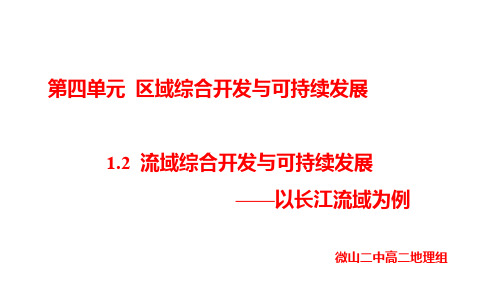 第四单元 区域综合开发与可持续发展

1.2 流域综合开发与可持续发展
——以长江流域为例

微山二中高二地理组